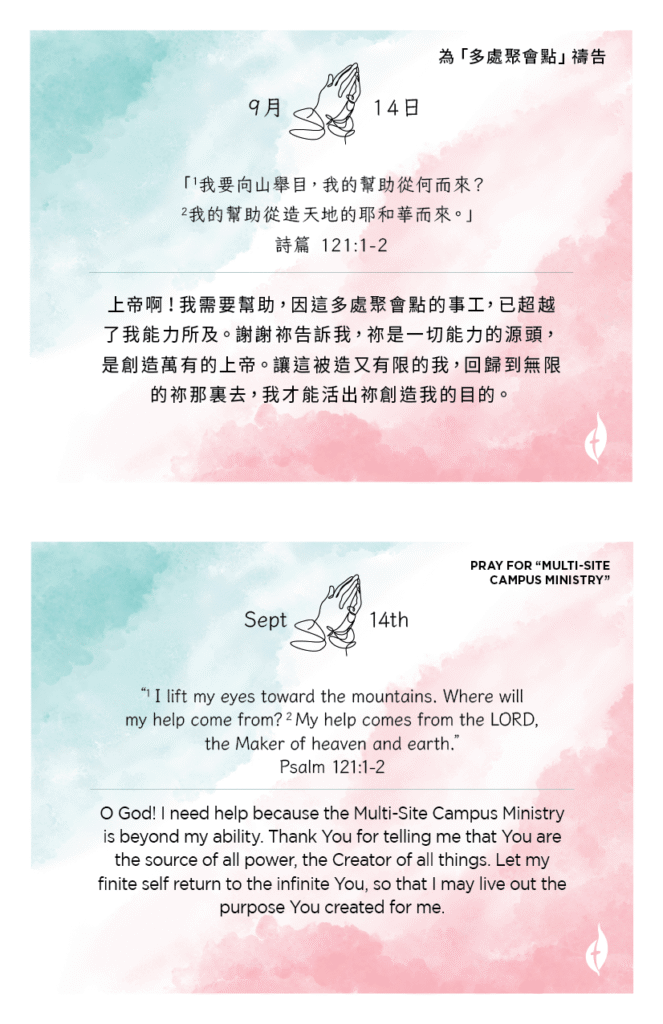 為「多處聚會點」禱告

9月 14日

「$^{1}$我要向山舉目，我的幫助從何而來？
$^{2}$我的幫助從造天地的耶和華而來。」
詩篇 121:1-2

上帝啊！我需要幫助，因這多處聚會點的事工，已超越了我能力所及。謝謝祢告訴我，祢是一切能力的源頭，是創造萬有的上帝。讓這被造又有限的我，回歸到無限的祢那裏去，我才能活出祢創造我的目的。

PRAY FOR "MULTI-SITE CAMPUS MINISTRY"

Sept 14th

"$^{1}$ I lift my eyes toward the mountains. Where will my help come from? $^{2}$ My help comes from the LORD, the Maker of heaven and earth."
Psalm 121:1-2

O God! I need help because the Multi-Site Campus Ministry is beyond my ability. Thank You for telling me that You are the source of all power, the Creator of all things. Let my finite self return to the infinite You, so that I may live out the purpose You created for me.